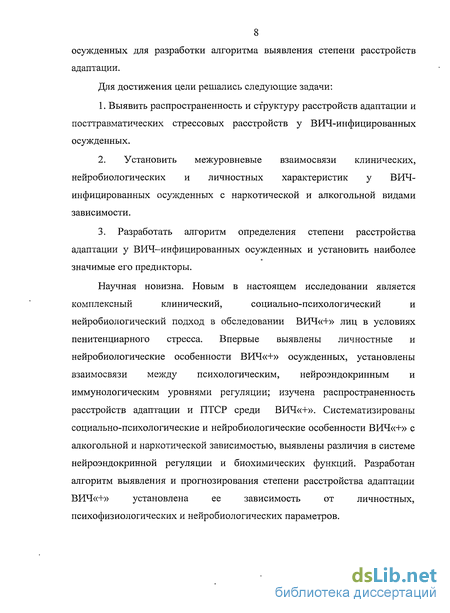 8

осужденных для разработки алгоритма выявления степени расстройств адаптации.

Для достижения цели решались следующие задачи:

1. Выявить распространенность и структуру расстройств адаптации и посттравматических стрессовых расстройств у ВИЧ-инфицированных осужденных.

2. Установить межуровневые взаимосвязи клинических, нейробиологических и личностных характеристик у ВИЧ-инфицированных осужденных с наркотической и алкогольной видами зависимости.

3. Разработать алгоритм определения степени расстройства адаптации у ВИЧ–инфицированных осужденных и установить наиболее значимые его предикторы.

Научная новизна. Новым в настоящем исследовании является комплексный клинический, социально-психологический и нейробиологический подход в обследовании ВИЧ«+» лиц в условиях пенитенциарного стресса. Впервые выявлены личностные и нейробиологические особенности ВИЧ«+» осужденных, установлены взаимосвязи между психологическим, нейроэндокринным и иммунологическим уровнями регуляции; изучена распространенность расстройств адаптации и ПТСР среди ВИЧ«+». Систематизированы социально-психологические и нейробиологические особенности ВИЧ«+» с алкогольной и наркотической зависимостью, выявлены различия в системе нейроэндокринной регуляции и биохимических функций. Разработан алгоритм выявления и прогнозирования степени расстройства адаптации ВИЧ«+» установлена ее зависимость от личностных, психофизиологических и нейробиологических параметров.

dsLib.net
библиотека диссертаций